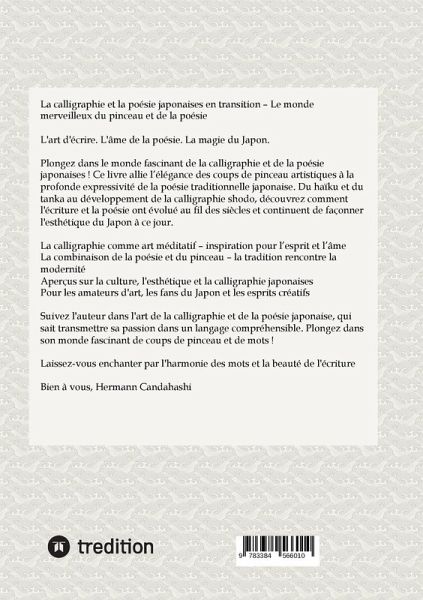 La calligraphie et la poésie japonaises en transition – Le monde merveilleux du pinceau et de la poésie

L'art d'écrire. L'âme de la poésie. La magie du Japon.

Plongez dans le monde fascinant de la calligraphie et de la poésie japonaises ! Ce livre allie l'élégance des coups de pinceau artistiques à la profonde expressivité de la poésie traditionnelle japonaise. Du haïku et du tanka au développement de la calligraphie shodo, découvrez comment l'écriture et la poésie ont évolué au fil des siècles et continuent de façonner l'esthétique du Japon à ce jour.

La calligraphie comme art méditatif – inspiration pour l'esprit et l'âme
La combinaison de la poésie et du pinceau – la tradition rencontre la modernité
Aperçus sur la culture, l'esthétique et la calligraphie japonaises
Pour les amateurs d'art, les fans du Japon et les esprits créatifs

Suivez l'auteur dans l'art de la calligraphie et de la poésie japonaise, qui sait transmettre sa passion dans un langage compréhensible. Plongez dans son monde fascinant de coups de pinceau et de mots !

Laissez-vous enchanter par l'harmonie des mots et la beauté de l'écriture

Bien à vous, Hermann Candahashi

tredition

9 783384 566010